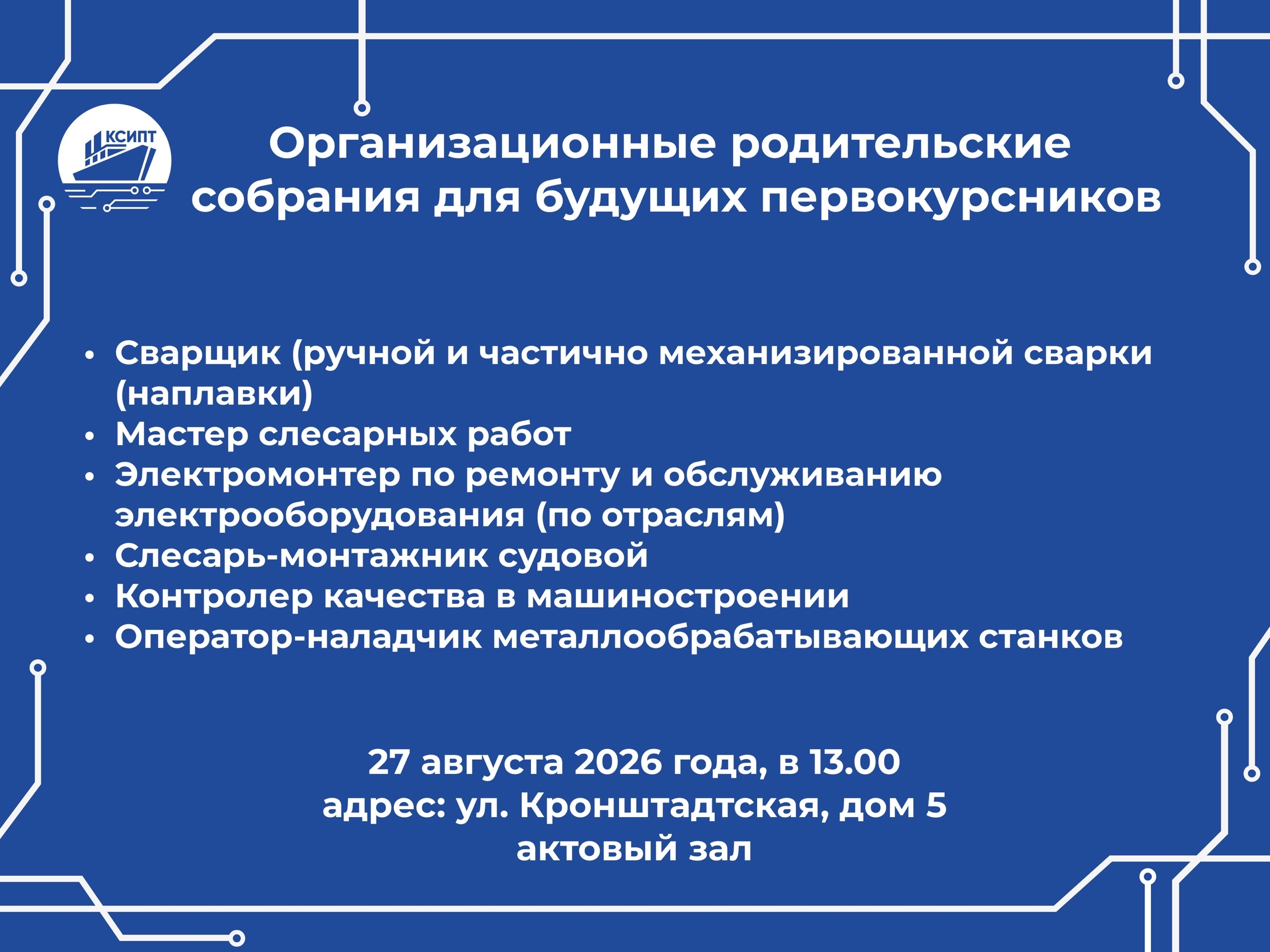 КСИПТ

Организационные родительские собрания для будущих первокурсников

• Сварщик (ручной и частично механизированной сварки (наплавки)
• Мастер слесарных работ
• Электромонтер по ремонту и обслуживанию электрооборудования (по отраслям)
• Слесарь-монтажник судовой
• Контролер качества в машиностроении
• Оператор-наладчик металлообрабатывающих станков

27 августа 2026 года, в 13.00
адрес: ул. Кронштадтская, дом 5
актовый зал